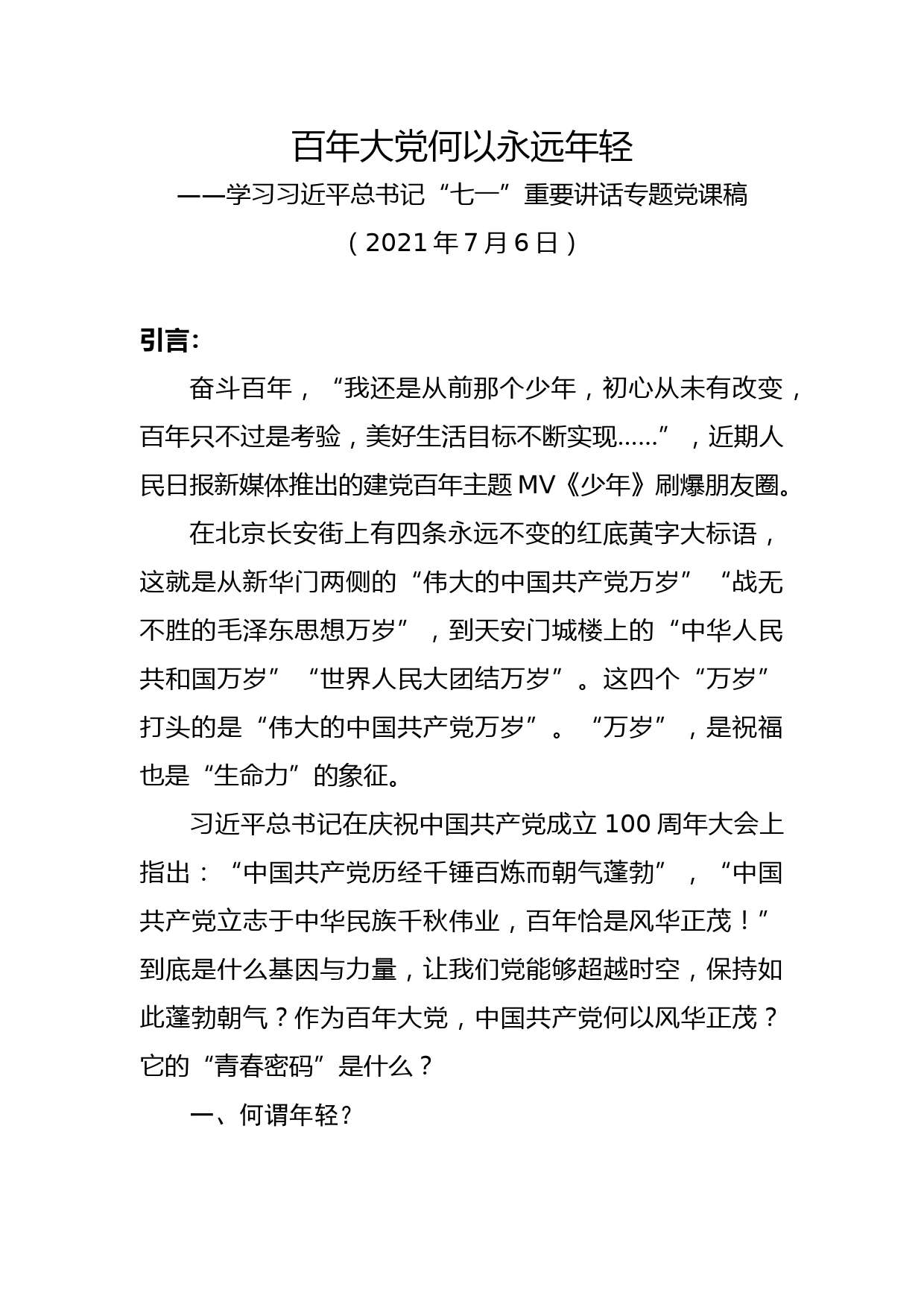 百年大党何以永远年轻

——学习习近平总书记“七一”重要讲话专题党课稿

（2021年7月6日）

引言：

奋斗百年，“我还是从前那个少年，初心从未有改变，百年只不过是考验，美好生活目标不断实现……”，近期人民日报新媒体推出的建党百年主题MV《少年》刷爆朋友圈。

在北京长安街上有四条永远不变的红底黄字大标语，这就是从新华门两侧的“伟大的中国共产党万岁”“战无不胜的毛泽东思想万岁”，到天安门城楼上的“中华人民共和国万岁”“世界人民大团结万岁”。这四个“万岁”打头的是“伟大的中国共产党万岁”。“万岁”，是祝福也是“生命力”的象征。

习近平总书记在庆祝中国共产党成立100周年大会上指出：“中国共产党历经千锤百炼而朝气蓬勃”，“中国共产党立志于中华民族千秋伟业，百年恰是风华正茂！”到底是什么基因与力量，让我们党能够超越时空，保持如此蓬勃朝气？作为百年大党，中国共产党何以风华正茂？它的“青春密码”是什么？

一、何谓年轻？